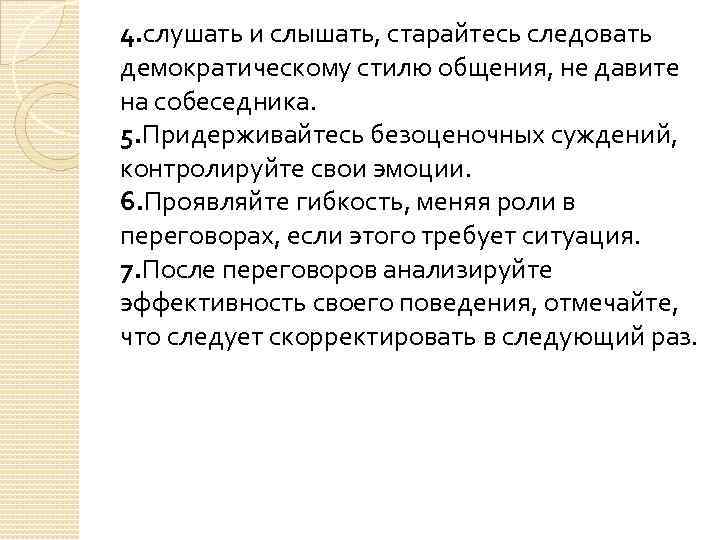 4.слушать и слышать, старайтесь следовать демократическому стилю общения, не давите на собеседника.
5.Придерживайтесь безоценочных суждений, контролируйте свои эмоции.
6.Проявляйте гибкость, меняя роли в переговорах, если этого требует ситуация.
7.После переговоров анализируйте эффективность своего поведения, отмечайте, что следует скорректировать в следующий раз.